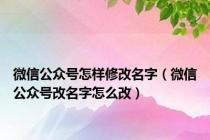 微信公众号怎样修改名字（微信公众号改名字怎么改）